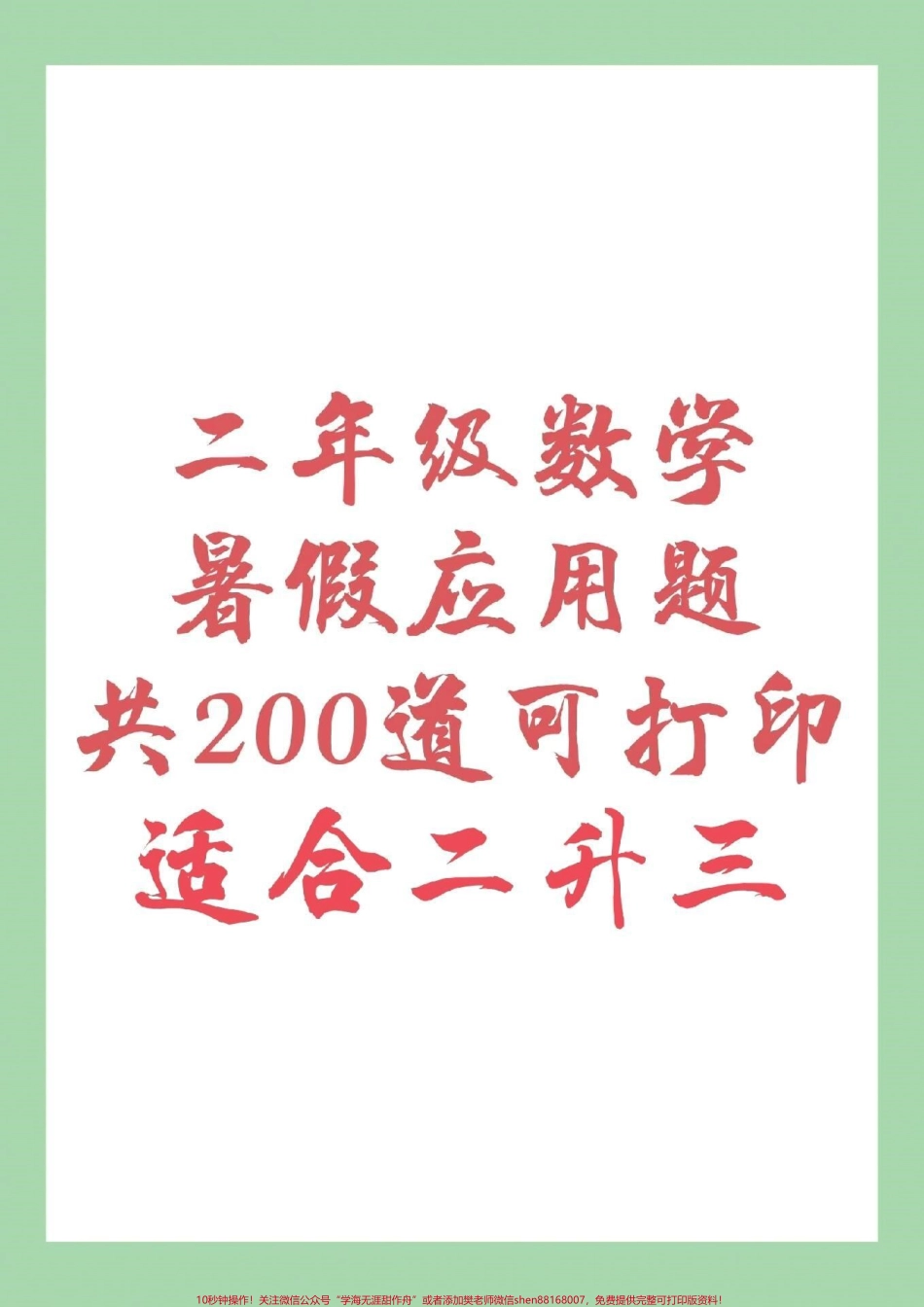 二年级数学
暑假应用题
共200道可打印
适合二升三

10秒钟操作！关注微信公众号“学海无涯甜作舟”或者添加樊老师微信shen88168007，免费提供完整可打印版资料！